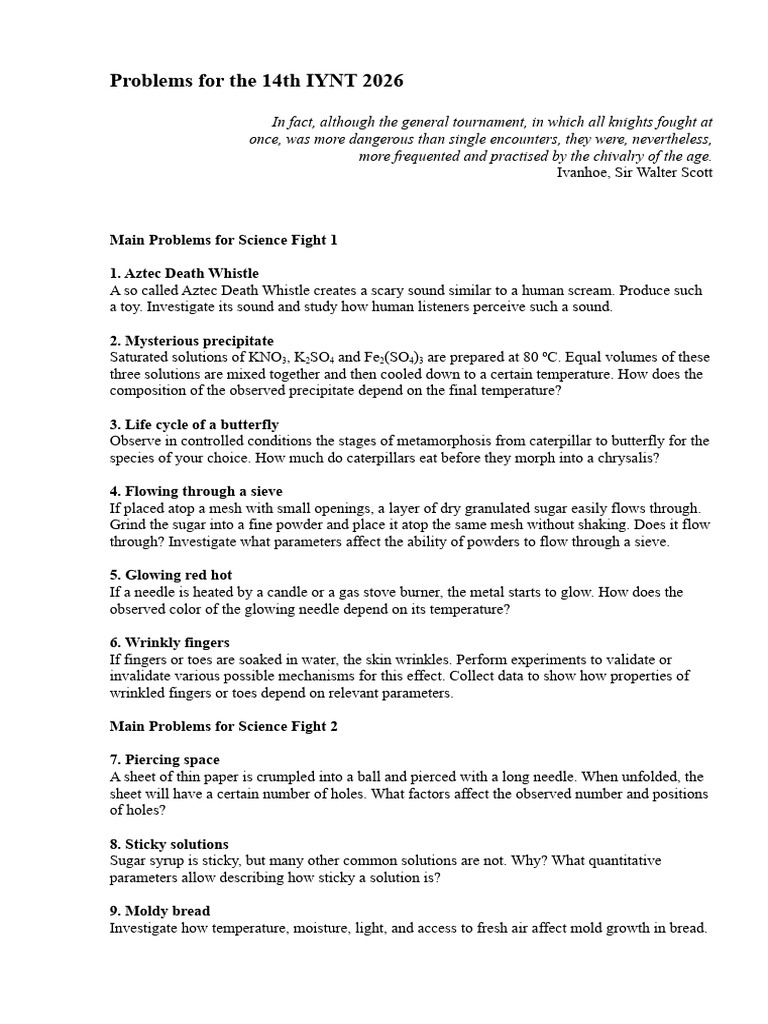 Problems for the 14th IYNT 2026

In fact, although the general tournament, in which all knights fought at once, was more dangerous than single encounters, they were, nevertheless, more frequented and practised by the chivalry of the age.
Ivanhoe, Sir Walter Scott

Main Problems for Science Fight 1

1. Aztec Death Whistle
A so called Aztec Death Whistle creates a scary sound similar to a human scream. Produce such a toy. Investigate its sound and study how human listeners perceive such a sound.

2. Mysterious precipitate
Saturated solutions of $KNO_3$, $K_2SO_4$ and $Fe_2(SO_4)_3$ are prepared at 80 ºC. Equal volumes of these three solutions are mixed together and then cooled down to a certain temperature. How does the composition of the observed precipitate depend on the final temperature?

3. Life cycle of a butterfly
Observe in controlled conditions the stages of metamorphosis from caterpillar to butterfly for the species of your choice. How much do caterpillars eat before they morph into a chrysalis?

4. Flowing through a sieve
If placed atop a mesh with small openings, a layer of dry granulated sugar easily flows through. Grind the sugar into a fine powder and place it atop the same mesh without shaking. Does it flow through? Investigate what parameters affect the ability of powders to flow through a sieve.

5. Glowing red hot
If a needle is heated by a candle or a gas stove burner, the metal starts to glow. How does the observed color of the glowing needle depend on its temperature?

6. Wrinkly fingers
If fingers or toes are soaked in water, the skin wrinkles. Perform experiments to validate or invalidate various possible mechanisms for this effect. Collect data to show how properties of wrinkled fingers or toes depend on relevant parameters.

Main Problems for Science Fight 2

7. Piercing space
A sheet of thin paper is crumpled into a ball and pierced with a long needle. When unfolded, the sheet will have a certain number of holes. What factors affect the observed number and positions of holes?

8. Sticky solutions
Sugar syrup is sticky, but many other common solutions are not. Why? What quantitative parameters allow describing how sticky a solution is?

9. Moldy bread
Investigate how temperature, moisture, light, and access to fresh air affect mold growth in bread.